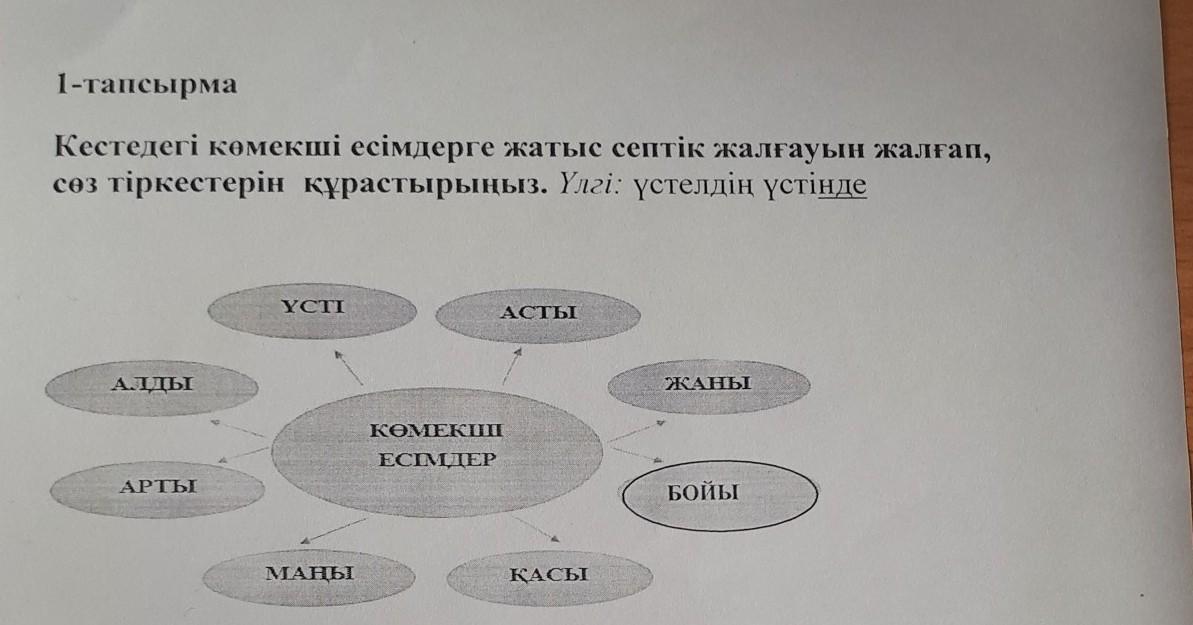 1-тапсырма

Кестедегі көмекші есімдерге жатыс септік жалғауын жалғап, сөз тіркестерін құрастырыңыз. Үлгі: үстелдің үстінде

ҮСТІ

АСТЫ

АЛДЫ

ЖАНЫ

КӨМЕКШІ ЕСІМДЕР

АРТЫ

БОЙЫ

МАҢЫ

ҚАСЫ